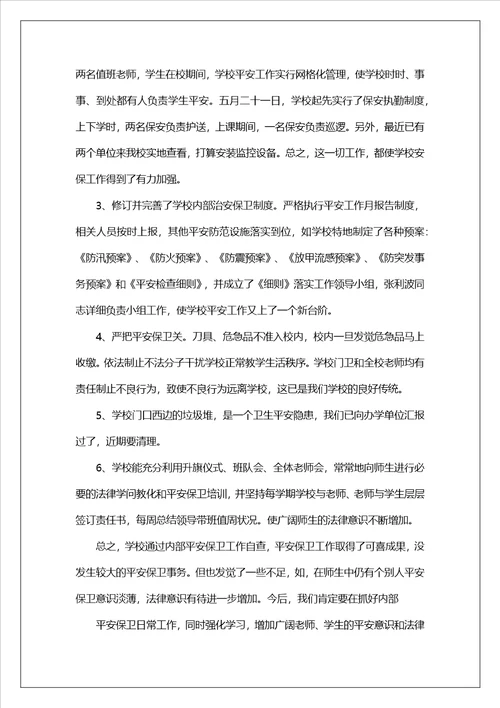 两名值班老师，学生在校期间，学校平安工作实行网格化管理，使学校时时、事事、到处都有人负责学生平安。五月二十一日，学校起先实行了保安执勤制度，上下学时，两名保安负责护送，上课期间，一名保安负责巡逻。另外，最近已有两个单位来我校实地查看，打算安装监控设备。总之，这一切工作，都使学校安保工作得到了有力加强。

3、修订并完善了学校内部治安保卫制度。严格执行平安工作月报告制度，相关人员按时上报，其他平安防范设施落实到位，如学校特地制定了各种预案：《防汛预案》、《防火预案》、《防震预案》、《放甲流感预案》、《防突发事务预案》和《平安检查细则》，并成立了《细则》落实工作领导小组，张利波同志详细负责小组工作，使学校平安工作又上了一个新台阶。

4、严把平安保卫关。刀具、危急品不准入校内，校内一旦发觉危急品马上收缴。依法制止不法分子干扰学校正常教学生活秩序。学校门卫和全校老师均有责任制止不良行为，致使不良行为远离学校，这已是我们学校的良好传统。

5、学校门口西边的垃圾堆，是一个卫生平安隐患，我们已向办学单位汇报过了，近期要清理。

6、学校能充分利用升旗仪式、班队会、全体老师会，常常地向师生进行必要的法律学问教化和平安保卫培训，并坚持每学期学校与老师、老师与学生层层签订责任书，每周总结领导带班值周状况。使广阔师生的法律意识不断增加。

总之，学校通过内部平安保卫工作自查，平安保卫工作取得了可喜成果，没发生较大的平安保卫事务。但也发觉了一些不足，如，在师生中仍有个别人平安保卫意识淡薄，法律意识有待进一步增加。今后，我们肯定要在抓好内部

平安保卫日常工作，同时强化学习，增加广阔老师、学生的平安意识和法律